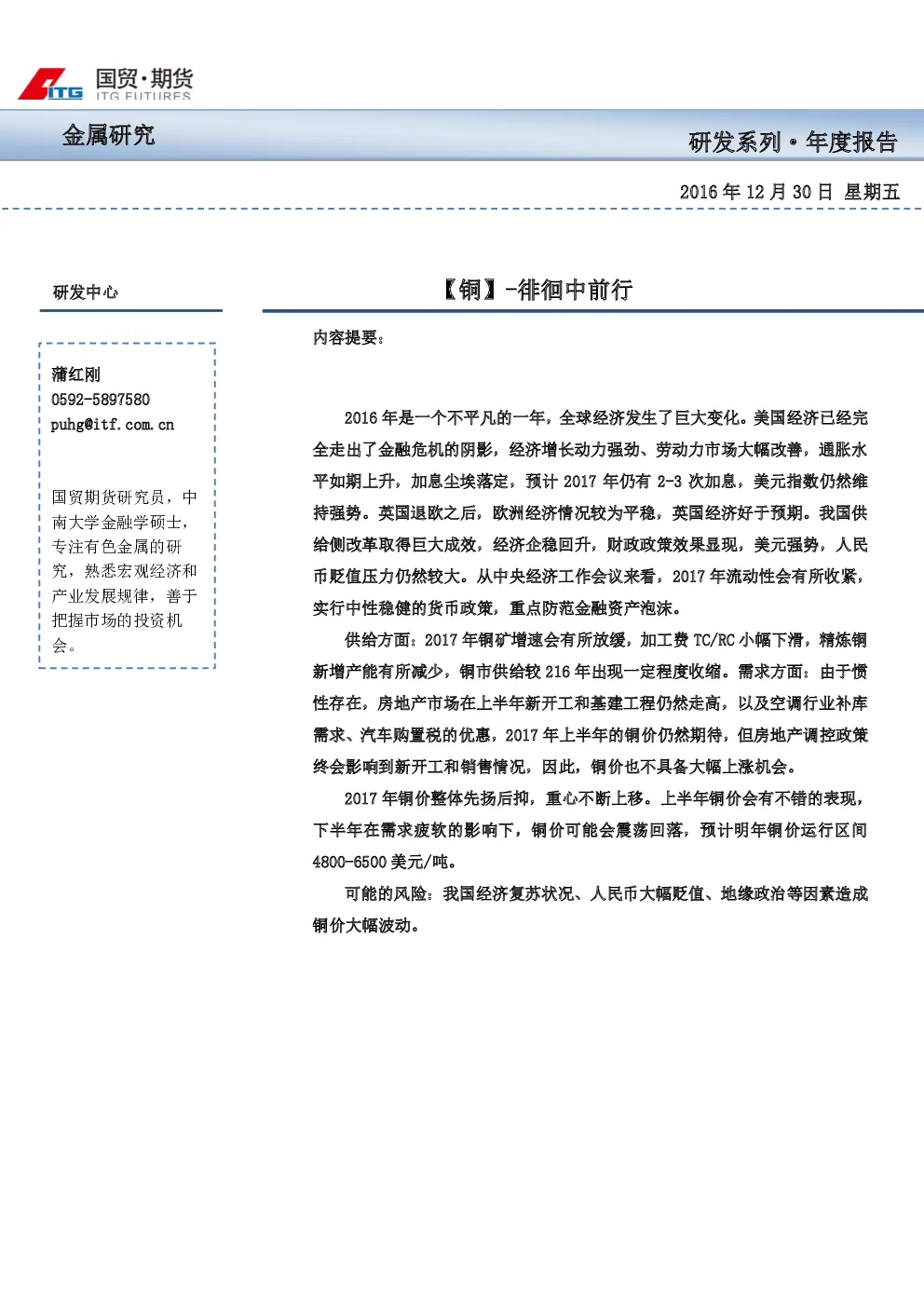 ITG 国贸·期货
ITG FUTURES

金属研究

研发系列·年度报告

2016年12月30日 星期五

研发中心

蒲红刚
0592-5897580
puhg@itf.com.cn

国贸期货研究员，中南大学金融学硕士，专注有色金属的研究，熟悉宏观经济和产业发展规律，善于把握市场的投资机会。

【铜】-徘徊中前行

内容提要：

2016年是一个不平凡的一年，全球经济发生了巨大变化。美国经济已经完全走出了金融危机的阴影，经济增长动力强劲、劳动力市场大幅改善，通胀水平如期上升，加息尘埃落定，预计2017年仍有2-3次加息，美元指数仍然维持强势。英国退欧之后，欧洲经济情况较为平稳，英国经济好于预期。我国供给侧改革取得巨大成效，经济企稳回升，财政政策效果显现，美元强势，人民币贬值压力仍然较大。从中央经济工作会议来看，2017年流动性会有所收紧，实行中性稳健的货币政策，重点防范金融资产泡沫。

供给方面：2017年铜矿增速会有所放缓，加工费TC/RC小幅下滑，精炼铜新增产能有所减少，铜市供给较216年出现一定程度收缩。需求方面：由于惯性存在，房地产市场在上半年新开工和基建工程仍然走高，以及空调行业补库需求、汽车购置税的优惠，2017年上半年的铜价仍然期待，但房地产调控政策终会影响到新开工和销售情况，因此，铜价也不具备大幅上涨机会。

2017年铜价整体先扬后抑，重心不断上移。上半年铜价会有不错的表现，下半年在需求疲软的影响下，铜价可能会震荡回落，预计明年铜价运行区间4800-6500美元/吨。

可能的风险：我国经济复苏状况、人民币大幅贬值、地缘政治等因素造成铜价大幅波动。